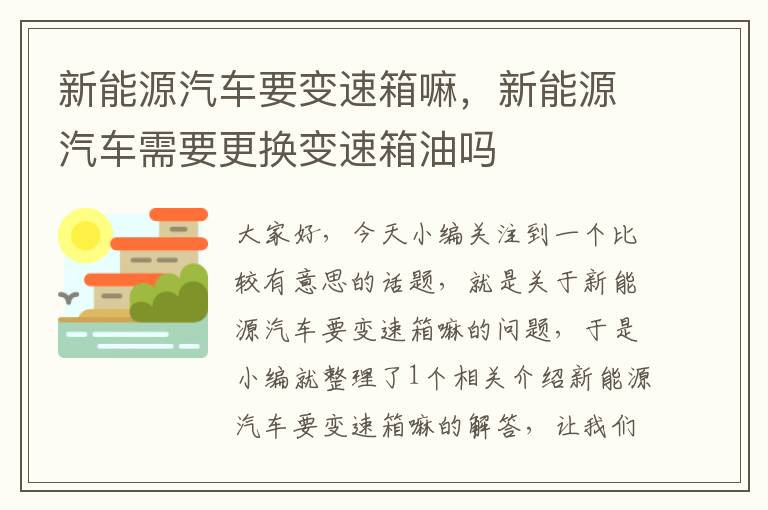 新能源汽车要变速箱嘛，新能源汽车需要更换变速箱油吗

大家好，今天小编关注到一个比较有意思的话题，就是关于新能源汽车要变速箱嘛的问题，于是小编就整理了1个相关介绍新能源汽车要变速箱嘛的解答，让我们